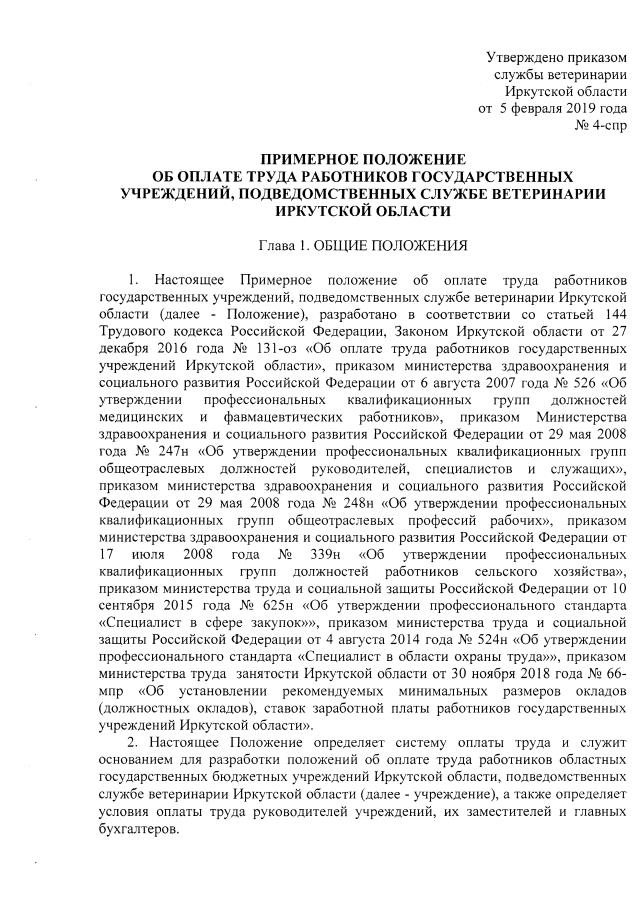 Утверждено приказом
службы ветеринарии
Иркутской области
от 5 февраля 2019 года
№ 4-спр

ПРИМЕРНОЕ ПОЛОЖЕНИЕ
ОБ ОПЛАТЕ ТРУДА РАБОТНИКОВ ГОСУДАРСТВЕННЫХ УЧРЕЖДЕНИЙ, ПОДВЕДОМСТВЕННЫХ СЛУЖБЕ ВЕТЕРИНАРИИ ИРКУТСКОЙ ОБЛАСТИ

Глава 1. ОБЩИЕ ПОЛОЖЕНИЯ

1. Настоящее Примерное положение об оплате труда работников государственных учреждений, подведомственных службе ветеринарии Иркутской области (далее - Положение), разработано в соответствии со статьей 144 Трудового кодекса Российской Федерации, Законом Иркутской области от 27 декабря 2016 года № 131-оз «Об оплате труда работников государственных учреждений Иркутской области», приказом министерства здравоохранения и социального развития Российской Федерации от 6 августа 2007 года № 526 «Об утверждении профессиональных квалификационных групп должностей медицинских и фавмацевтических работников», приказом Министерства здравоохранения и социального развития Российской Федерации от 29 мая 2008 года № 247н «Об утверждении профессиональных квалификационных групп общеотраслевых должностей руководителей, специалистов и служащих», приказом министерства здравоохранения и социального развития Российской Федерации от 29 мая 2008 года № 248н «Об утверждении профессиональных квалификационных групп общеотраслевых профессий рабочих», приказом министерства здравоохранения и социального развития Российской Федерации от 17 июля 2008 года № 339н «Об утверждении профессиональных квалификационных групп должностей работников сельского хозяйства», приказом министерства труда и социальной защиты Российской Федерации от 10 сентября 2015 года № 625н «Об утверждении профессионального стандарта «Специалист в сфере закупок»», приказом министерства труда и социальной защиты Российской Федерации от 4 августа 2014 года № 524н «Об утверждении профессионального стандарта «Специалист в области охраны труда»», приказом министерства труда занятости Иркутской области от 30 ноября 2018 года № 66-мпр «Об установлении рекомендуемых минимальных размеров окладов (должностных окладов), ставок заработной платы работников государственных учреждений Иркутской области».

2. Настоящее Положение определяет систему оплаты труда и служит основанием для разработки положений об оплате труда работников областных государственных бюджетных учреждений Иркутской области, подведомственных службе ветеринарии Иркутской области (далее - учреждение), а также определяет условия оплаты труда руководителей учреждений, их заместителей и главных бухгалтеров.